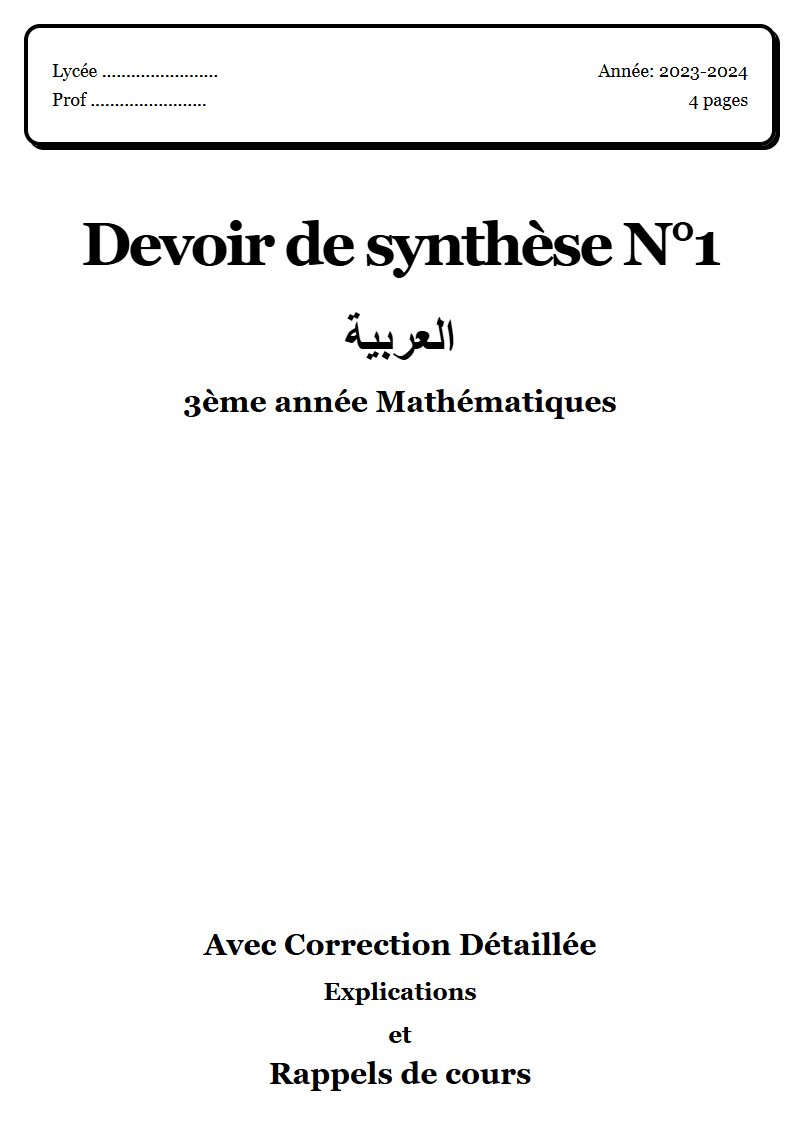 Lycée ........................
Prof ........................

Année: 2023-2024
4 pages

Devoir de synthèse N°1

العربية

3ème année Mathématiques

Avec Correction Détaillée

Explications

et

Rappels de cours